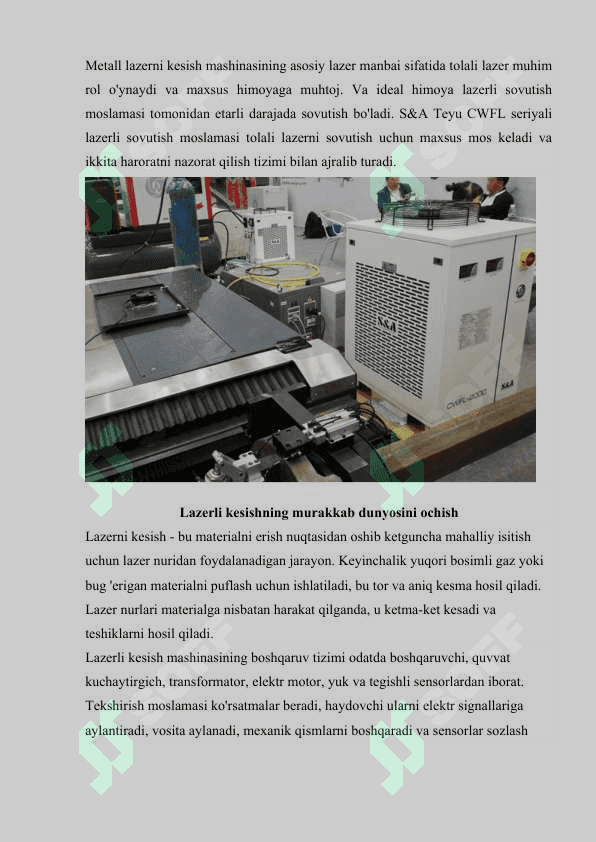 Metall lazerni kesish mashinasining asosiy lazer manbai sifatida tolali lazer muhim rol o'ynaydi va maxsus himoyaga muhtoj. Va ideal himoya lazerli sovutish moslamasi tomonidan etarli darajada sovutish bo'ladi. S&A Teyu CWFL seriyali lazerli sovutish moslamasi tolali lazerni sovutish uchun maxsus mos keladi va ikkita haroratni nazorat qilish tizimi bilan ajralib turadi.

S&A
CWFL-2000
S&A

Lazerli kesishning murakkab dunyosini ochish

Lazerni kesish - bu materialni erish nuqtasidan oshib ketguncha mahalliy isitish uchun lazer nuridan foydalanadigan jarayon. Keyinchalik yuqori bosimli gaz yoki bug 'erigan materialni puflash uchun ishlatiladi, bu tor va aniq kesma hosil qiladi. Lazer nurlari materialga nisbatan harakat qilganda, u ketma-ket kesadi va teshiklarni hosil qiladi.

Lazerli kesish mashinasining boshqaruv tizimi odatda boshqaruvchi, quvvat kuchaytirgich, transformator, elektr motor, yuk va tegishli sensorlardan iborat. Tekshirish moslamasi ko'rsatmalar beradi, haydovchi ularni elektr signallariga aylantiradi, vosita aylanadi, mexanik qismlarni boshqaradi va sensorlar sozlash